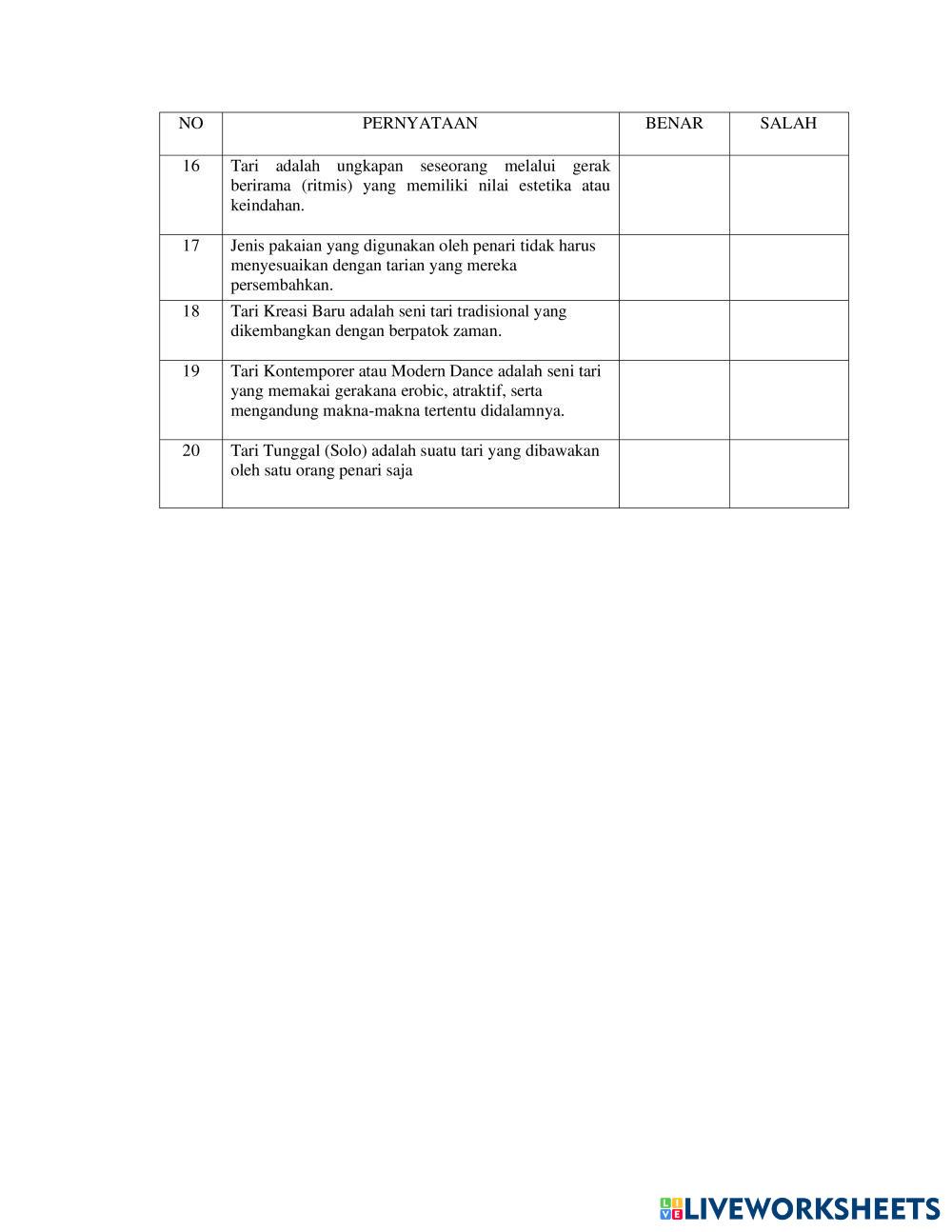 | NO | PERNYATAAN | BENAR | SALAH |
|---|---|---|---|
| 16 | Tari adalah ungkapan seseorang melalui gerak berirama (ritmis) yang memiliki nilai estetika atau keindahan. | | |
| 17 | Jenis pakaian yang digunakan oleh penari tidak harus menyesuaikan dengan tarian yang mereka persembahkan. | | |
| 18 | Tari Kreasi Baru adalah seni tari tradisional yang dikembangkan dengan berpatok zaman. | | |
| 19 | Tari Kontemporer atau Modern Dance adalah seni tari yang memakai gerakana erobic, atraktif, serta mengandung makna-makna tertentu didalamnya. | | |
| 20 | Tari Tunggal (Solo) adalah suatu tari yang dibawakan oleh satu orang penari saja | | |

LIVEWORKSHEETS